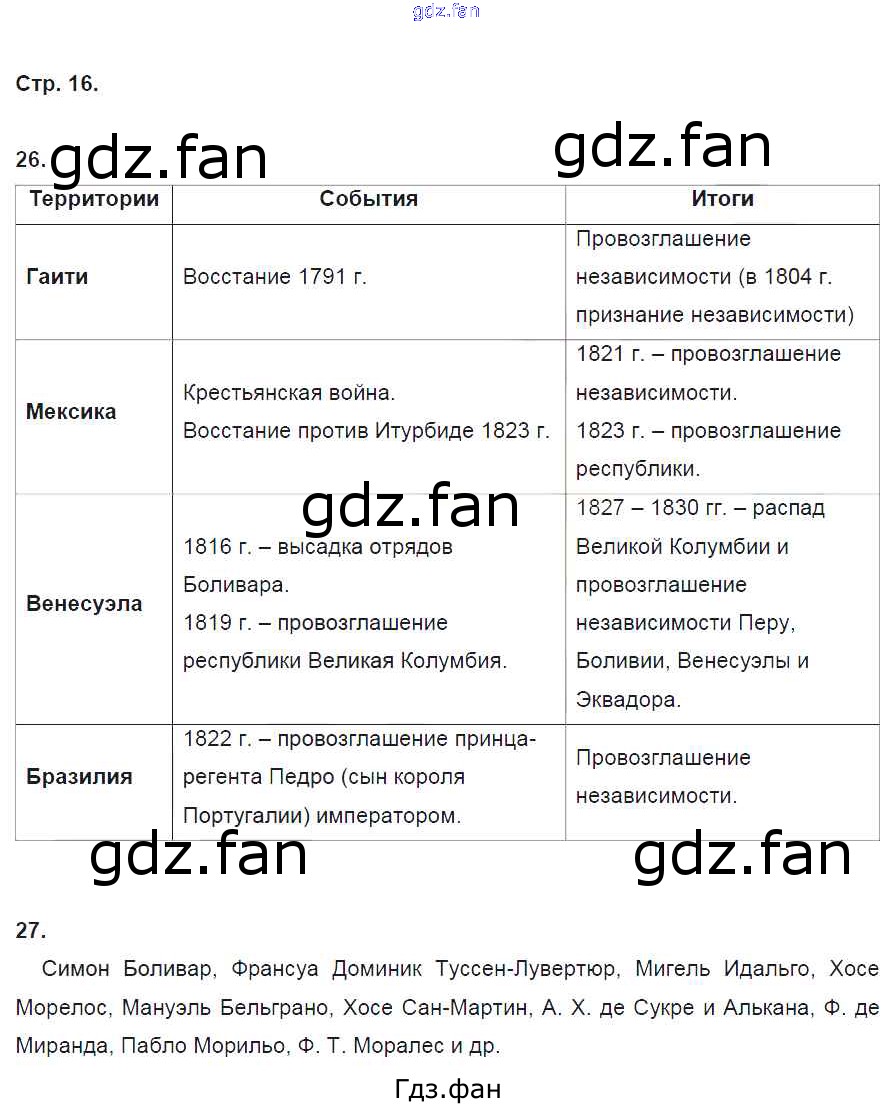 gdz.fan

Стр. 16.

26. gdz.fan gdz.fan

| Территории | События | Итоги |
|---|---|---|
| Гаити | Восстание 1791 г. | Провозглашение независимости (в 1804 г. признание независимости) |
| Мексика | Крестьянская война. Восстание против Итурбиде 1823 г. | 1821 г. – провозглашение независимости. 1823 г. – провозглашение республики. |
| Венесуэла | 1816 г. – высадка отрядов Боливара. 1819 г. – провозглашение республики Великая Колумбия. | 1827 – 1830 гг. – распад Великой Колумбии и провозглашение независимости Перу, Боливии, Венесуэлы и Эквадора. |
| Бразилия | 1822 г. – провозглашение принца-регента Педро (сын короля Португалии) императором. | Провозглашение независимости. |

gdz.fan gdz.fan gdz.fan

27.

Симон Боливар, Франсуа Доминик Туссен-Лувертюр, Мигель Идальго, Хосе Морелос, Мануэль Бельграно, Хосе Сан-Мартин, А. Х. де Сукре и Алькана, Ф. де Миранда, Пабло Морильо, Ф. Т. Моралес и др.

Гдз.фан